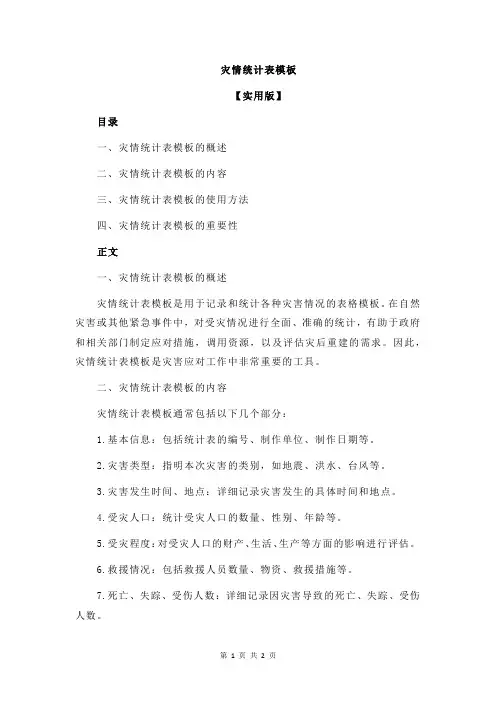 灾情统计表模板

【实用版】

目录

一、灾情统计表模板的概述

二、灾情统计表模板的内容

三、灾情统计表模板的使用方法

四、灾情统计表模板的重要性

正文

一、灾情统计表模板的概述

灾情统计表模板是用于记录和统计各种灾害情况的表格模板。在自然灾害或其他紧急事件中，对受灾情况进行全面、准确的统计，有助于政府和相关部门制定应对措施，调用资源，以及评估灾后重建的需求。因此，灾情统计表模板是灾害应对工作中非常重要的工具。

二、灾情统计表模板的内容

灾情统计表模板通常包括以下几个部分：

1.基本信息：包括统计表的编号、制作单位、制作日期等。

2.灾害类型：指明本次灾害的类别，如地震、洪水、台风等。

3.灾害发生时间、地点：详细记录灾害发生的具体时间和地点。

4.受灾人口：统计受灾人口的数量、性别、年龄等。

5.受灾程度：对受灾人口的财产、生活、生产等方面的影响进行评估。

6.救援情况：包括救援人员数量、物资、救援措施等。

7.死亡、失踪、受伤人数：详细记录因灾害导致的死亡、失踪、受伤人数。

第 1 页 共 2 页